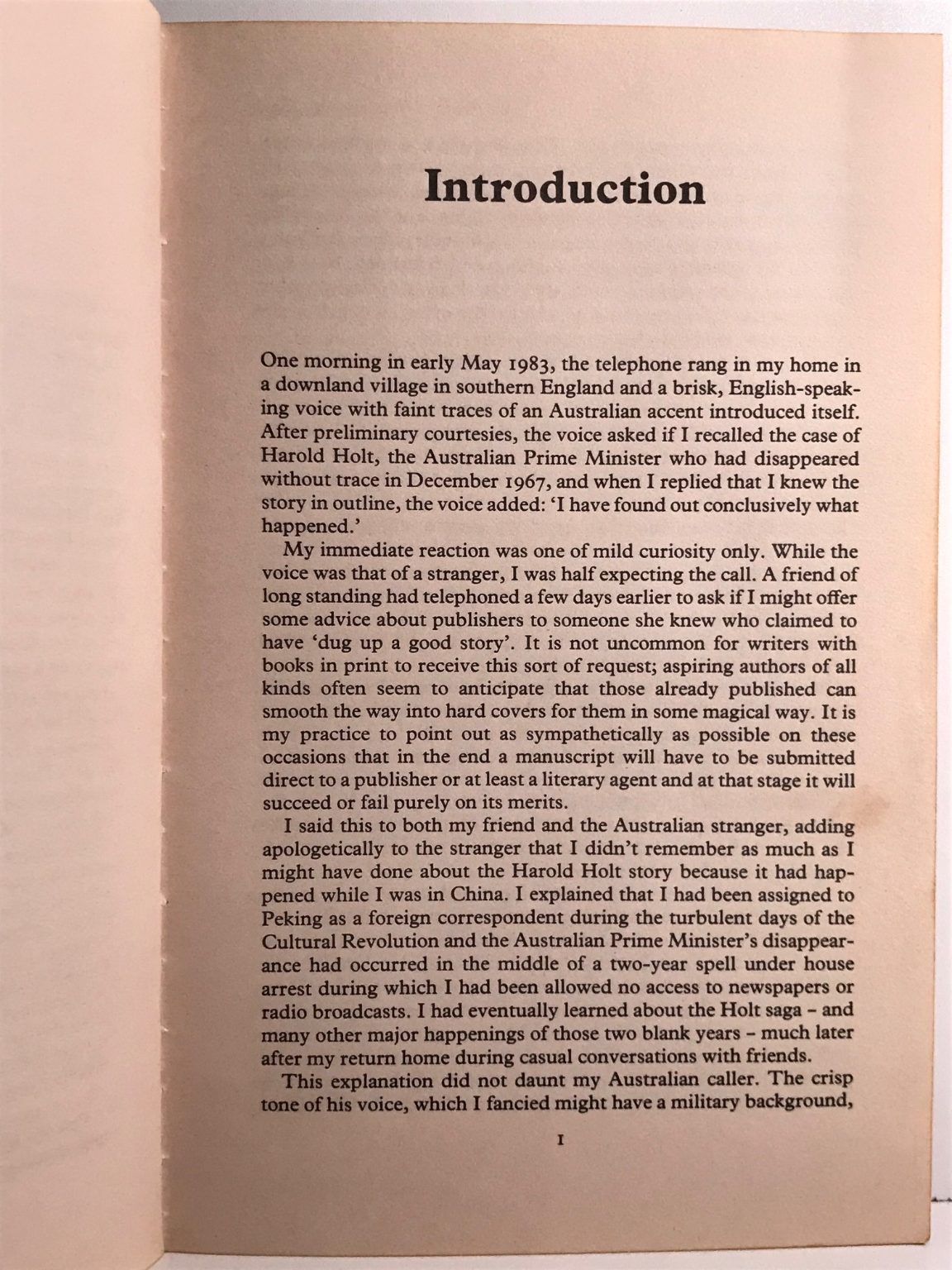 Introduction

One morning in early May 1983, the telephone rang in my home in a downland village in southern England and a brisk, English-speaking voice with faint traces of an Australian accent introduced itself. After preliminary courtesies, the voice asked if I recalled the case of Harold Holt, the Australian Prime Minister who had disappeared without trace in December 1967, and when I replied that I knew the story in outline, the voice added: 'I have found out conclusively what happened.'

My immediate reaction was one of mild curiosity only. While the voice was that of a stranger, I was half expecting the call. A friend of long standing had telephoned a few days earlier to ask if I might offer some advice about publishers to someone she knew who claimed to have 'dug up a good story'. It is not uncommon for writers with books in print to receive this sort of request; aspiring authors of all kinds often seem to anticipate that those already published can smooth the way into hard covers for them in some magical way. It is my practice to point out as sympathetically as possible on these occasions that in the end a manuscript will have to be submitted direct to a publisher or at least a literary agent and at that stage it will succeed or fail purely on its merits.

I said this to both my friend and the Australian stranger, adding apologetically to the stranger that I didn't remember as much as I might have done about the Harold Holt story because it had happened while I was in China. I explained that I had been assigned to Peking as a foreign correspondent during the turbulent days of the Cultural Revolution and the Australian Prime Minister's disappearance had occurred in the middle of a two-year spell under house arrest during which I had been allowed no access to newspapers or radio broadcasts. I had eventually learned about the Holt saga – and many other major happenings of those two blank years – much later after my return home during casual conversations with friends.

This explanation did not daunt my Australian caller. The crisp tone of his voice, which I fancied might have a military background,

1